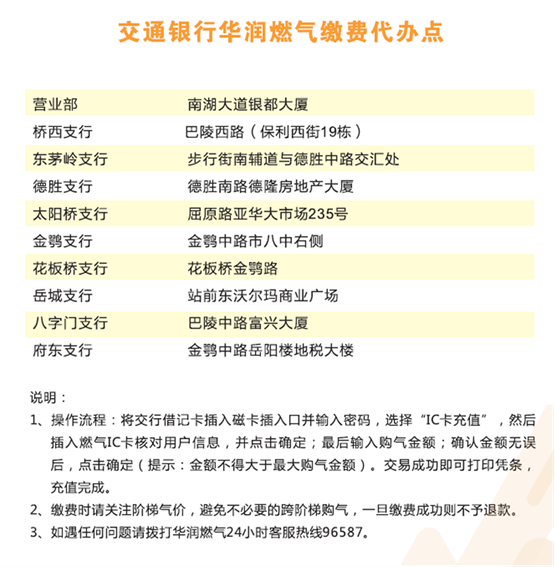 交通银行华润燃气缴费代办点

| 营业部 | 南湖大道银都大厦 |
|---|---|
| 桥西支行 | 巴陵西路（保利西街19栋） |
| 东茅岭支行 | 步行街南辅道与德胜中路交汇处 |
| 德胜支行 | 德胜南路德隆房地产大厦 |
| 太阳桥支行 | 屈原路亚华大市场235号 |
| 金鹗支行 | 金鹗中路市八中右侧 |
| 花板桥支行 | 花板桥金鹗路 |
| 岳城支行 | 站前东沃尔玛商业广场 |
| 八字门支行 | 巴陵中路富兴大厦 |
| 府东支行 | 金鹗中路岳阳楼地税大楼 |

说明：

1、操作流程：将交行借记卡插入磁卡插入口并输入密码，选择“IC卡充值”，然后插入燃气IC卡核对用户信息，并点击确定；最后输入购气金额；确认金额无误后，点击确定（提示：金额不得大于最大购气金额）。交易成功即可打印凭条，充值完成。

2、缴费时请关注阶梯气价，避免不必要的跨阶梯购气，一旦缴费成功则不予退款。

3、如遇任何问题请拨打华润燃气24小时客服热线96587。